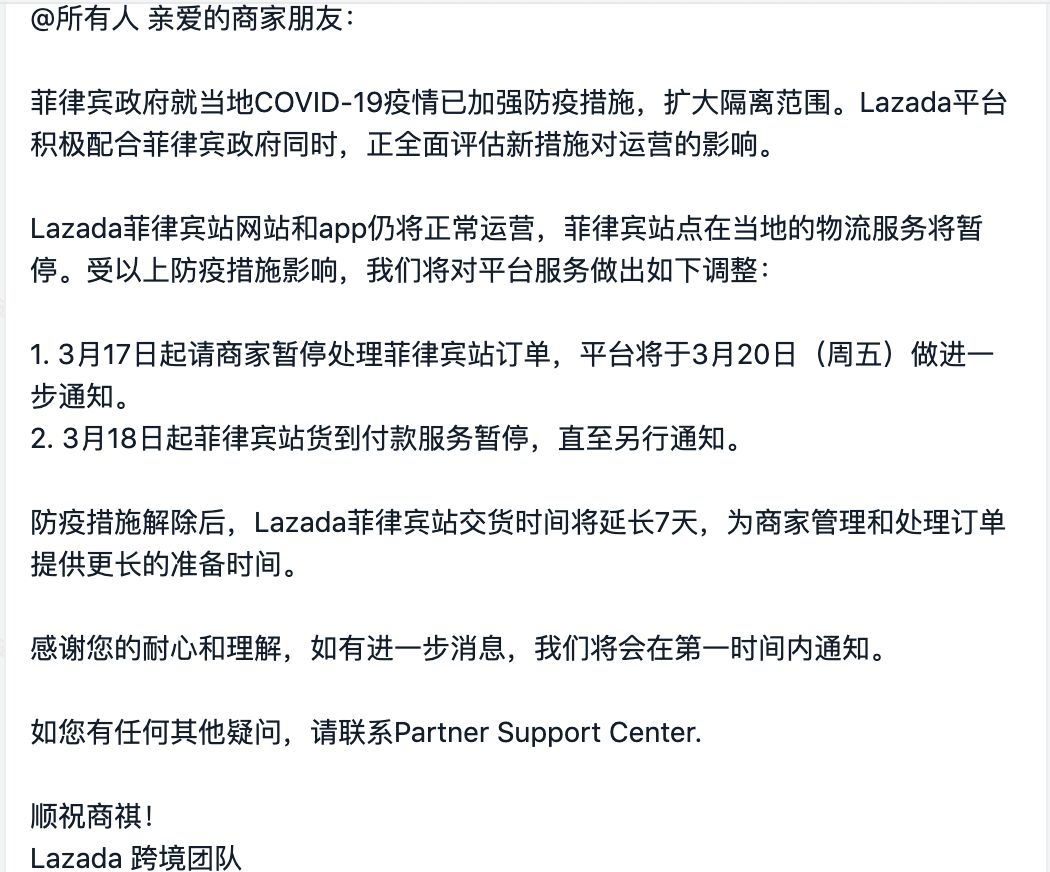 @所有人 亲爱的商家朋友：

菲律宾政府就当地COVID-19疫情已加强防疫措施，扩大隔离范围。Lazada平台积极配合菲律宾政府同时，正全面评估新措施对运营的影响。

Lazada菲律宾站网站和app仍将正常运营，菲律宾站点在当地的物流服务将暂停。受以上防疫措施影响，我们将对平台服务做出如下调整：

1. 3月17日起请商家暂停处理菲律宾站订单，平台将于3月20日（周五）做进一步通知。
2. 3月18日起菲律宾站货到付款服务暂停，直至另行通知。

防疫措施解除后，Lazada菲律宾站交货时间将延长7天，为商家管理和处理订单提供更长的准备时间。

感谢您的耐心和理解，如有进一步消息，我们将会在第一时间内通知。

如您有任何其他疑问，请联系Partner Support Center.

顺祝商祺！
Lazada 跨境团队